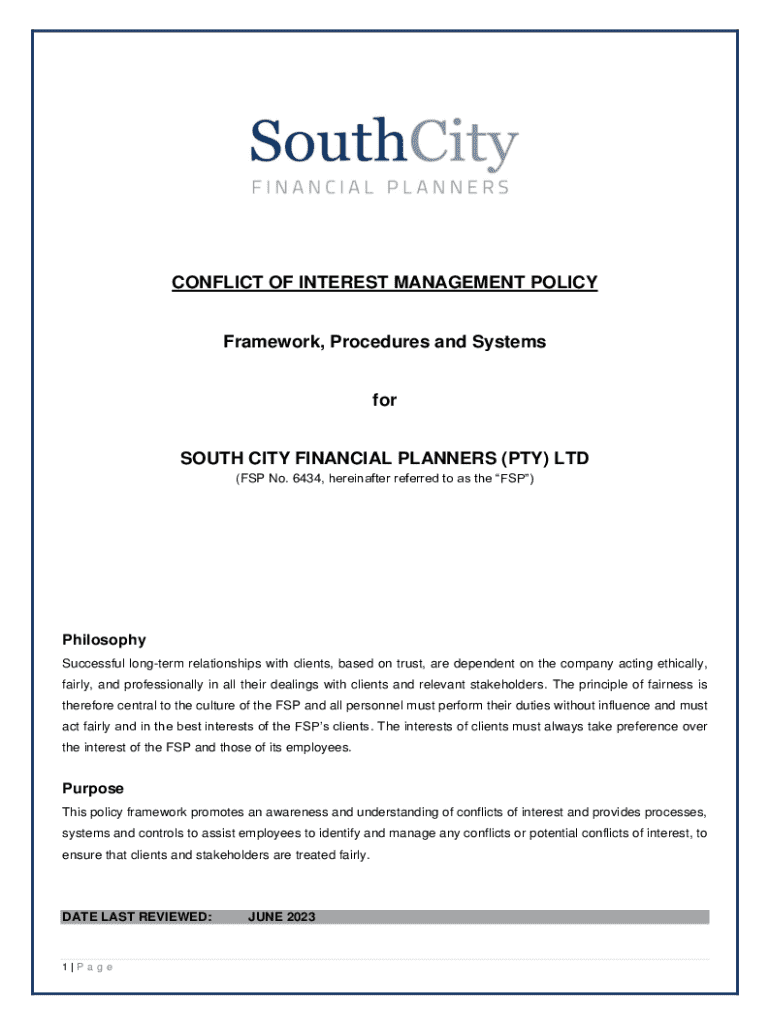 SouthCity
FINANCIAL PLANNERS

CONFLICT OF INTEREST MANAGEMENT POLICY

Framework, Procedures and Systems

for

SOUTH CITY FINANCIAL PLANNERS (PTY) LTD
(FSP No. 6434, hereinafter referred to as the "FSP")

Philosophy
Successful long-term relationships with clients, based on trust, are dependent on the company acting ethically, fairly, and professionally in all their dealings with clients and relevant stakeholders. The principle of fairness is therefore central to the culture of the FSP and all personnel must perform their duties without influence and must act fairly and in the best interests of the FSP's clients. The interests of clients must always take preference over the interest of the FSP and those of its employees.

Purpose
This policy framework promotes an awareness and understanding of conflicts of interest and provides processes, systems and controls to assist employees to identify and manage any conflicts or potential conflicts of interest, to ensure that clients and stakeholders are treated fairly.

DATE LAST REVIEWED: JUNE 2023

1 | P a g e